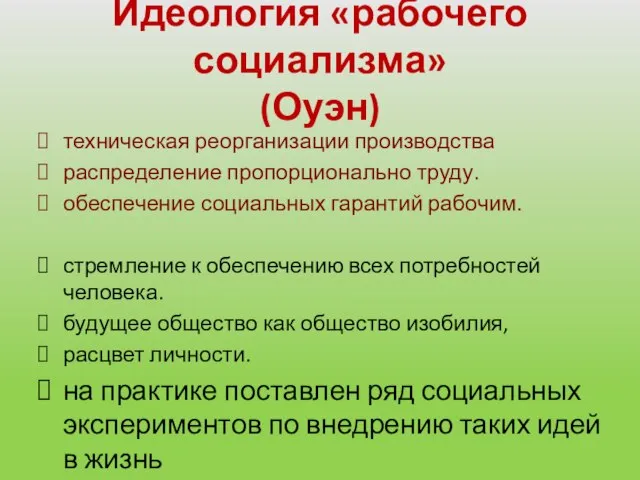 Идеология «рабочего социализма» (Оуэн)

 техническая реорганизации производства
 распределение пропорционально труду.
 обеспечение социальных гарантий рабочим.

 стремление к обеспечению всех потребностей человека.
 будущее общество как общество изобилия,
 расцвет личности.
 на практике поставлен ряд социальных экспериментов по внедрению таких идей в жизнь